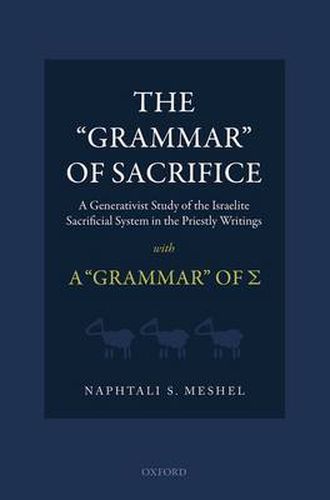 THE "GRAMMAR" OF SACRIFICE

A Generativist Study of the Israelite Sacrificial System in the Priestly Writings

with

A "GRAMMAR" OF $\Sigma$

NAPHTALI S. MESHEL

OXFORD